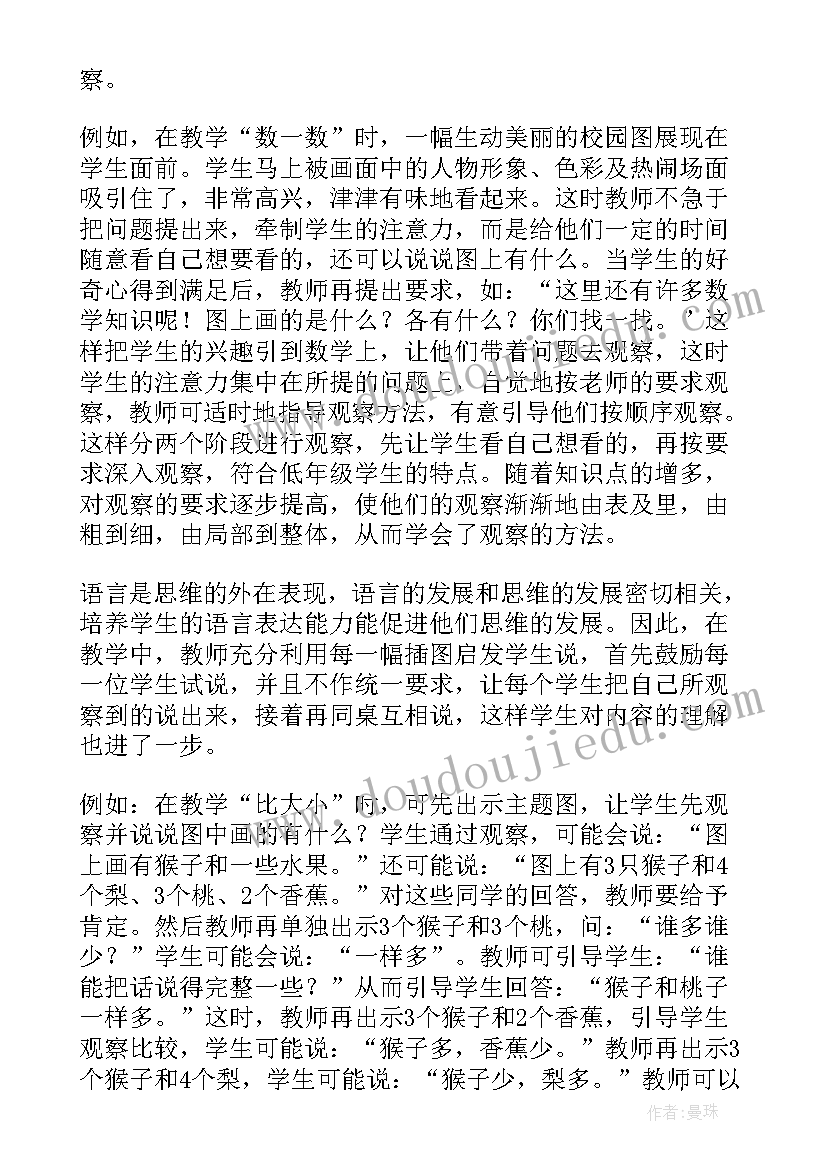 察。

例如，在教学“数一数”时，一幅生动美丽的校园图展现在学生面前。学生马上被画面中的人物形象、色彩及热闹场面吸引住了，非常高兴，津津有味地看起来。这时教师不急于把问题提出来，牵制学生的注意力，而是给他们一定的时间随意看自己想要看的，还可以说说图上有什么。当学生的好奇心得到满足后，教师再提出要求，如：“这里还有许多数学知识呢！图上画的是什么？各有什么？你们找一找。’这样把学生的兴趣引到数学上，让他们带着问题去观察，这时学生的注意力集中在所提的问题上，自觉地按老师的要求观察，教师可适时地指导观察方法，有意引导他们按顺序观察。这样分两个阶段进行观察，先让学生看自己想看的，再按要求深入观察，符合低年级学生的特点。随着知识点的增多，对观察的要求逐步提高，使他们的观察渐渐地由表及里，由粗到细，由局部到整体，从而学会了观察的方法。

语言是思维的外在表现，语言的发展和思维的发展密切相关，培养学生的语言表达能力能促进他们思维的发展。因此，在教学中，教师充分利用每一幅插图启发学生说，首先鼓励每一位学生试说，并且不作统一要求，让每个学生把自己所观察到的说出来，接着再同桌互相说，这样学生对内容的理解也进了一步。

例如：在教学“比大小”时，可先出示主题图，让学生先观察并说说图中画的有什么？学生通过观察，可能会说：“图上画有猴子和一些水果。”还可能说：“图上有3只猴子和4个梨、3个桃、2个香蕉。”对这些同学的回答，教师要给予肯定。然后教师再单独出示3个猴子和3个桃，问：“谁多谁少？”学生可能会说：“一样多”。教师可引导学生：“谁能把话说得完整一些？”从而引导学生回答：“猴子和桃子一样多。”这时，教师再出示3个猴子和2个香蕉，引导学生观察比较，学生可能说：“猴子多，香蕉少。”教师再出示3个猴子和4个梨，学生可能说：“猴子少，梨多。”教师可以

www.doudoujiedu.com

作者：曼珠